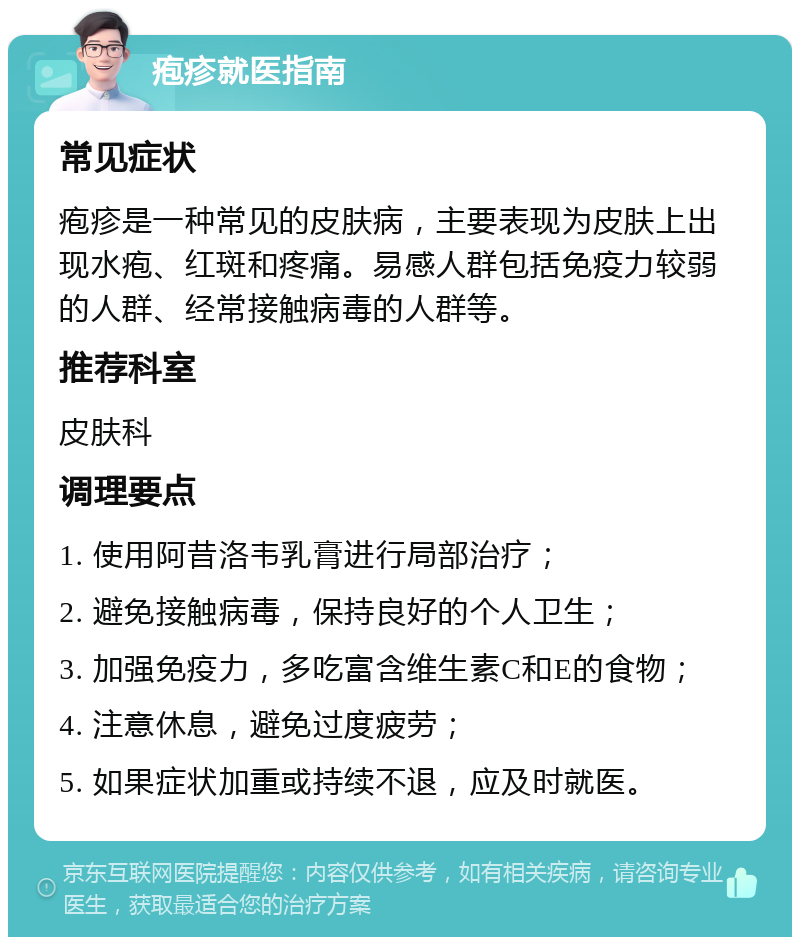 疱疹就医指南

常见症状

疱疹是一种常见的皮肤病，主要表现为皮肤上出现水疱、红斑和疼痛。易感人群包括免疫力较弱的人群、经常接触病毒的人群等。

推荐科室

皮肤科

调理要点

1. 使用阿昔洛韦乳膏进行局部治疗；

2. 避免接触病毒，保持良好的个人卫生；

3. 加强免疫力，多吃富含维生素C和E的食物；

4. 注意休息，避免过度疲劳；

5. 如果症状加重或持续不退，应及时就医。

京东互联网医院提醒您：内容仅供参考，如有相关疾病，请咨询专业医生，获取最适合您的治疗方案